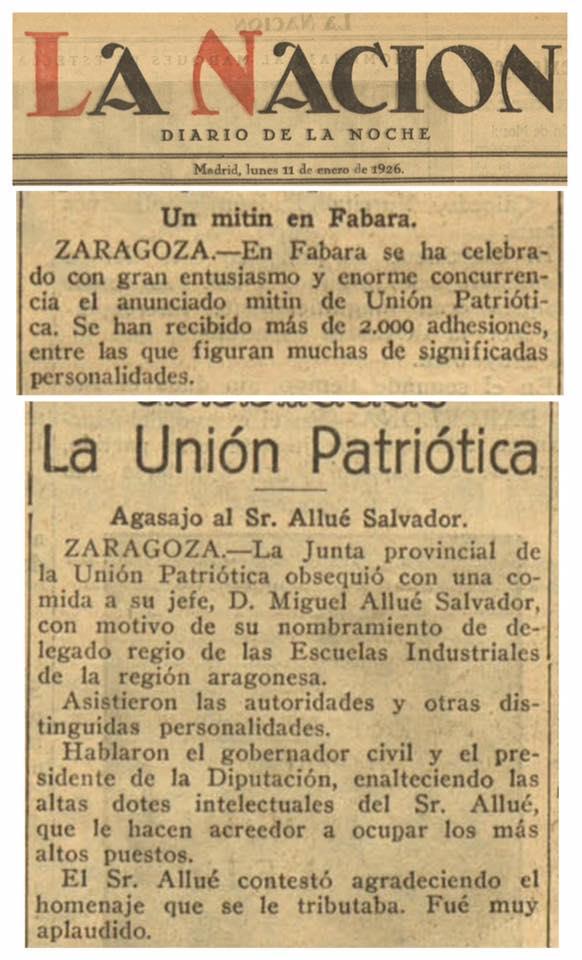 LA NACION

DIARIO DE LA NOCHE

Madrid, lunes 11 de enero de 1926.

Un mitin en Fabara.

ZARAGOZA.—En Fabara se ha celebrado con gran entusiasmo y enorme concurrencia el anunciado mitin de Unión Patriótica. Se han recibido más de 2.000 adhesiones, entre las que figuran muchas de significadas personalidades.

La Unión Patriótica

Agasajo al Sr. Allué Salvador.

ZARAGOZA.—La Junta provincial de la Unión Patriótica obsequió con una comida a su jefe, D. Miguel Allué Salvador, con motivo de su nombramiento de delegado regio de las Escuelas Industriales de la región aragonesa.

Asistieron las autoridades y otras distinguidas personalidades.

Hablaron el gobernador civil y el presidente de la Diputación, enalteciendo las altas dotes intelectuales del Sr. Allué, que le hacen acreedor a ocupar los más altos puestos.

El Sr. Allué contestó agradeciendo el homenaje que se le tributaba. Fué muy aplaudido.